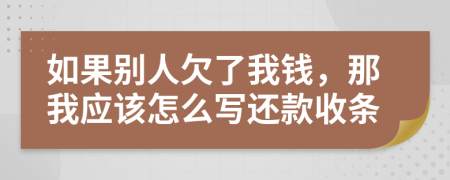 如果别人欠了我钱，那我应该怎么写还款收条